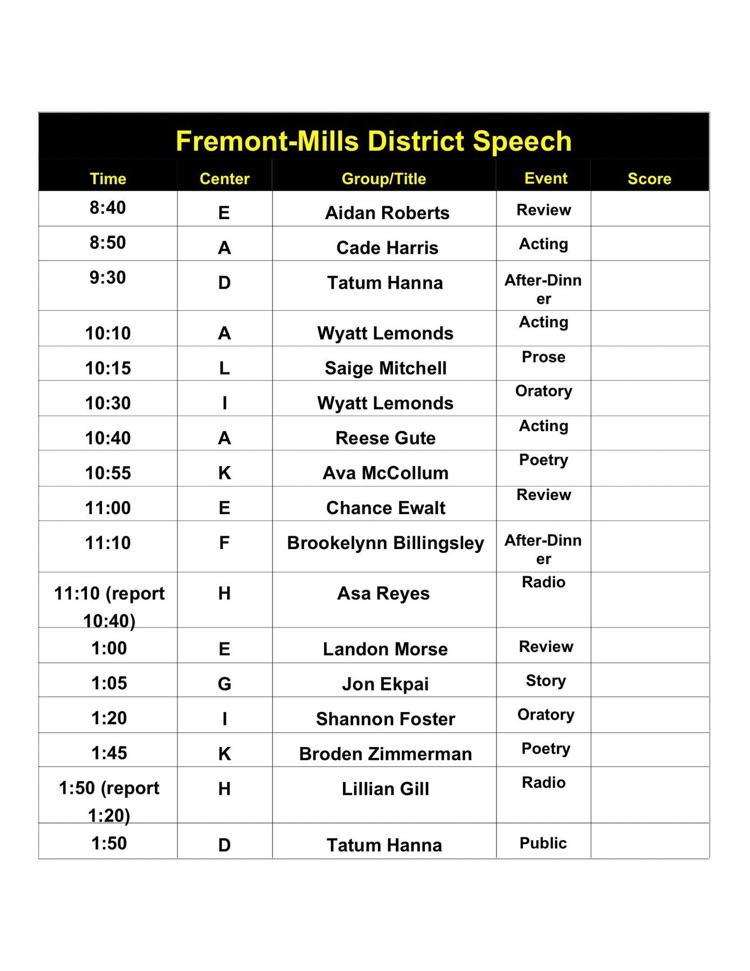 Fremont-Mills District Speech

| Time | Center | Group/Title | Event | Score |
|---|---|---|---|---|
| 8:40 | E | Aidan Roberts | Review | |
| 8:50 | A | Cade Harris | Acting | |
| 9:30 | D | Tatum Hanna | After-Dinner | |
| 10:10 | A | Wyatt Lemonds | Acting | |
| 10:15 | L | Saige Mitchell | Prose | |
| 10:30 | I | Wyatt Lemonds | Oratory | |
| 10:40 | A | Reese Gute | Acting | |
| 10:55 | K | Ava McCollum | Poetry | |
| 11:00 | E | Chance Ewalt | Review | |
| 11:10 | F | Brookelynn Billingsley | After-Dinner | |
| 11:10 (report 10:40) | H | Asa Reyes | Radio | |
| 1:00 | E | Landon Morse | Review | |
| 1:05 | G | Jon Ekpai | Story | |
| 1:20 | I | Shannon Foster | Oratory | |
| 1:45 | K | Broden Zimmerman | Poetry | |
| 1:50 (report 1:20) | H | Lillian Gill | Radio | |
| 1:50 | D | Tatum Hanna | Public | |